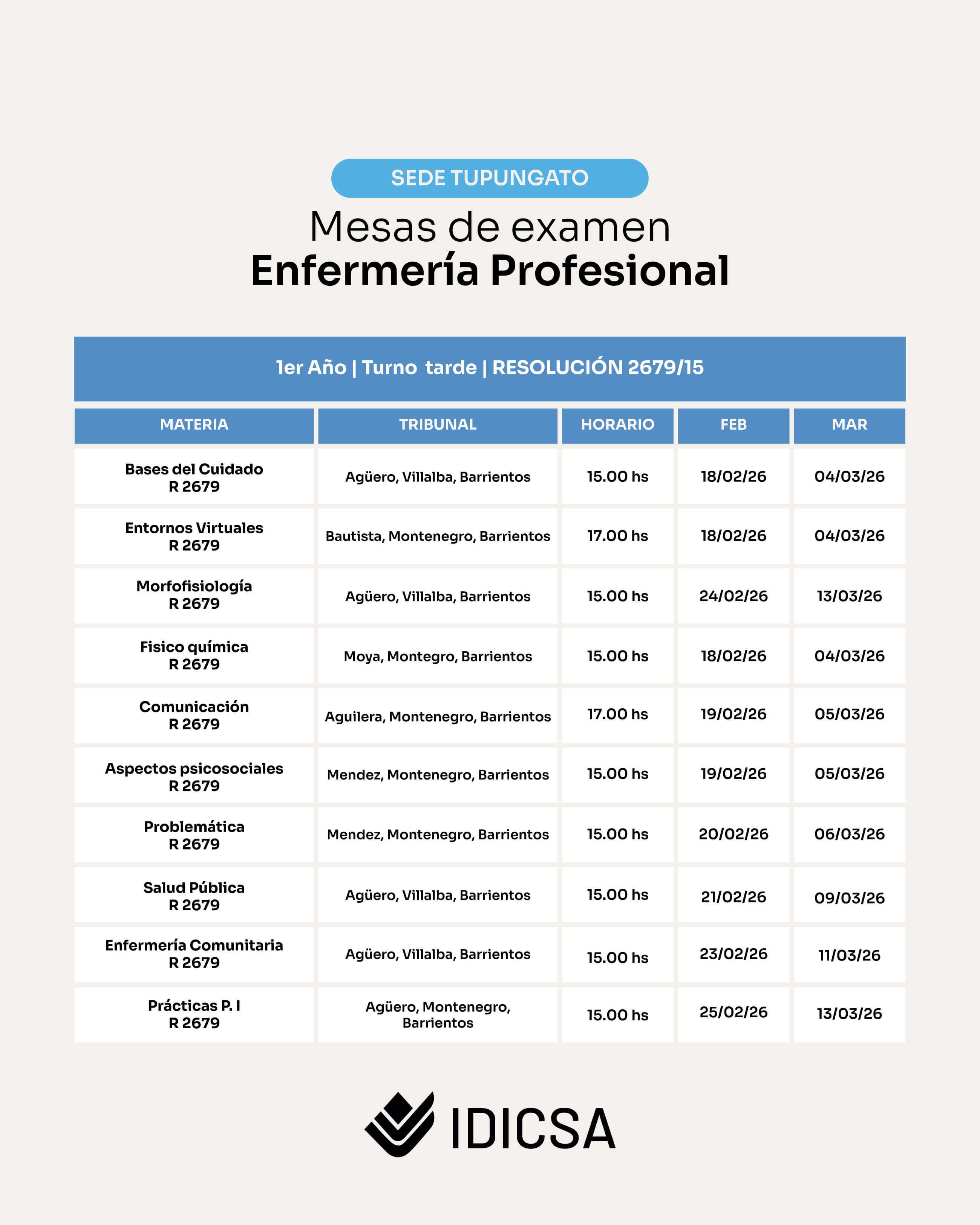 SEDE TUPUNGATO

Mesas de examen
Enfermería Profesional

1er Año | Turno tarde | RESOLUCIÓN 2679/15

| MATERIA | TRIBUNAL | HORARIO | FEB | MAR |
|---|---|---|---|---|
| Bases del Cuidado R 2679 | Agüero, Villalba, Barrientos | 15.00 hs | 18/02/26 | 04/03/26 |
| Entornos Virtuales R 2679 | Bautista, Montenegro, Barrientos | 17.00 hs | 18/02/26 | 04/03/26 |
| Morfofisiología R 2679 | Agüero, Villalba, Barrientos | 15.00 hs | 24/02/26 | 13/03/26 |
| Fisico química R 2679 | Moya, Montegro, Barrientos | 15.00 hs | 18/02/26 | 04/03/26 |
| Comunicación R 2679 | Aguilera, Montenegro, Barrientos | 17.00 hs | 19/02/26 | 05/03/26 |
| Aspectos psicosociales R 2679 | Mendez, Montenegro, Barrientos | 15.00 hs | 19/02/26 | 05/03/26 |
| Problemática R 2679 | Mendez, Montenegro, Barrientos | 15.00 hs | 20/02/26 | 06/03/26 |
| Salud Pública R 2679 | Agüero, Villalba, Barrientos | 15.00 hs | 21/02/26 | 09/03/26 |
| Enfermería Comunitaria R 2679 | Agüero, Villalba, Barrientos | 15.00 hs | 23/02/26 | 11/03/26 |
| Prácticas P. I R 2679 | Agüero, Montenegro, Barrientos | 15.00 hs | 25/02/26 | 13/03/26 |

IDICSA